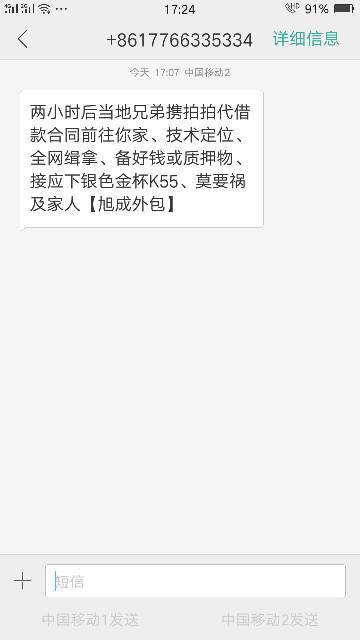 17:24
91%
+8617766335334
详细信息
今天 17:07 中国移动2
两小时后当地兄弟携拍拍代借款合同前往你家、技术定位、全网缉拿、备好钱或质押物、接应下银色金杯K55、莫要祸及家人【旭成外包】
短信
中国移动1发送
中国移动2发送